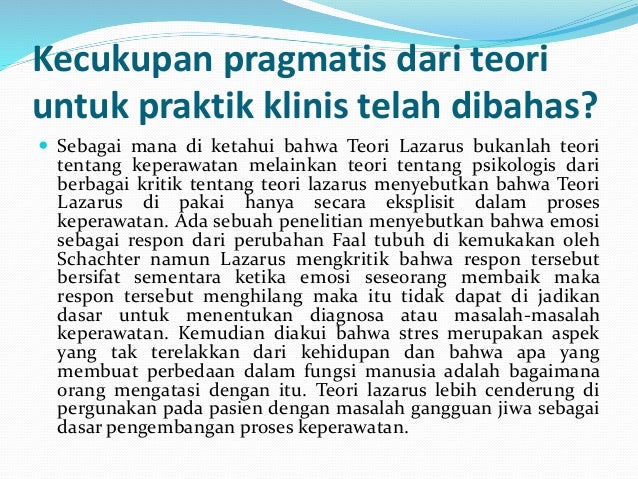 Kecukupan pragmatis dari teori untuk praktik klinis telah dibahas?

Sebagai mana di ketahui bahwa Teori Lazarus bukanlah teori tentang keperawatan melainkan teori tentang psikologis dari berbagai kritik tentang teori lazarus menyebutkan bahwa Teori Lazarus di pakai hanya secara eksplisit dalam proses keperawatan. Ada sebuah penelitian menyebutkan bahwa emosi sebagai respon dari perubahan Faal tubuh di kemukakan oleh Schachter namun Lazarus mengkritik bahwa respon tersebut bersifat sementara ketika emosi seseorang membaik maka respon tersebut menghilang maka itu tidak dapat di jadikan dasar untuk menentukan diagnosa atau masalah-masalah keperawatan. Kemudian diakui bahwa stres merupakan aspek yang tak terelakkan dari kehidupan dan bahwa apa yang membuat perbedaan dalam fungsi manusia adalah bagaimana orang mengatasi dengan itu. Teori lazarus lebih cenderung di pergunakan pada pasien dengan masalah gangguan jiwa sebagai dasar pengembangan proses keperawatan.